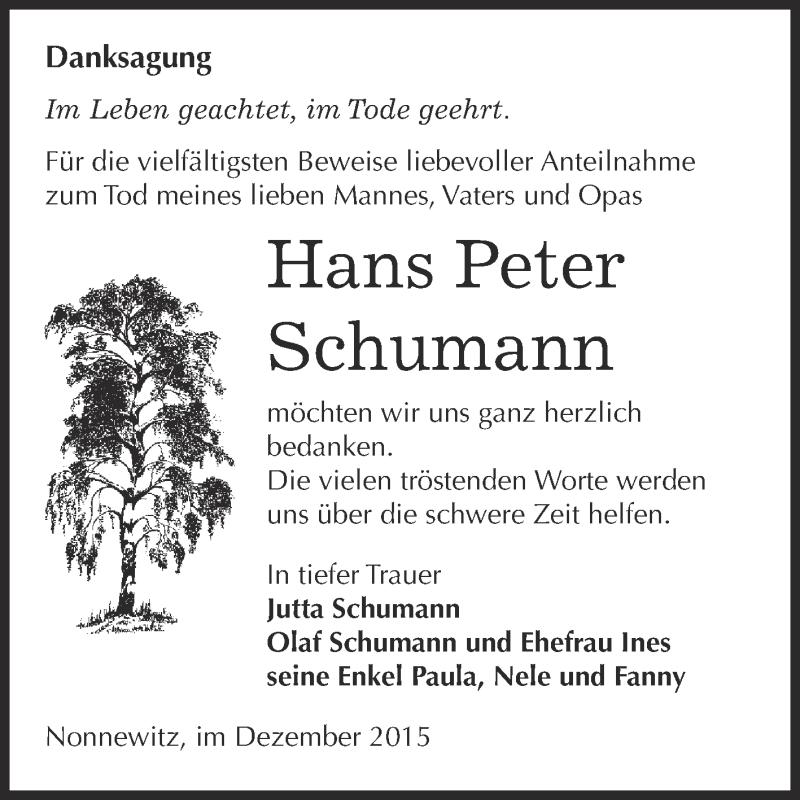 Danksagung

Im Leben geachtet, im Tode geehrt.

Für die vielfältigsten Beweise liebevoller Anteilnahme zum Tod meines lieben Mannes, Vaters und Opas

Hans Peter Schumann

möchten wir uns ganz herzlich bedanken.
Die vielen tröstenden Worte werden uns über die schwere Zeit helfen.

In tiefer Trauer
Jutta Schumann
Olaf Schumann und Ehefrau Ines
seine Enkel Paula, Nele und Fanny

Nonnewitz, im Dezember 2015